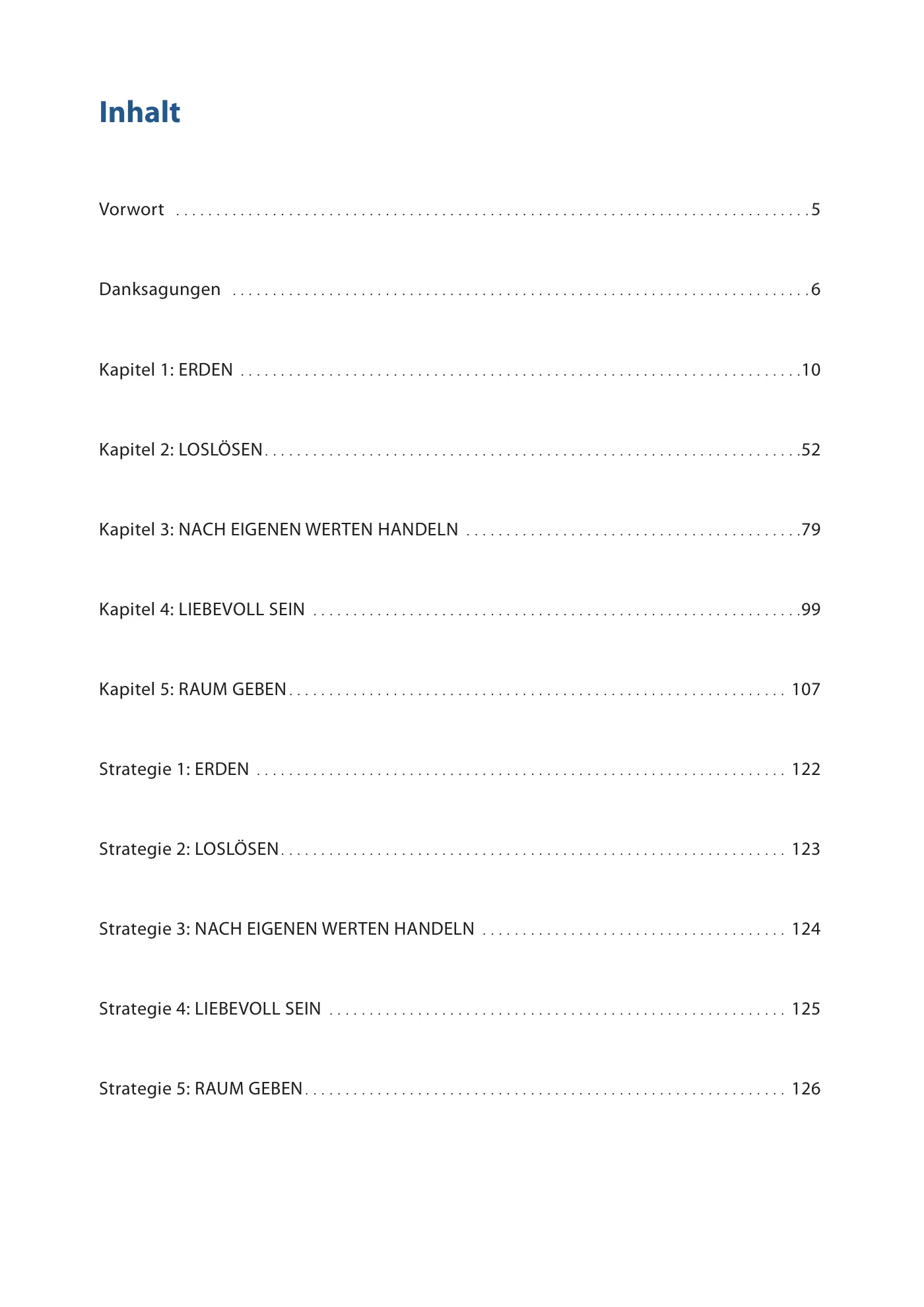 Inhalt

Vorwort 5

Danksagungen 6

Kapitel 1: ERDEN 10

Kapitel 2: LOSLÖSEN 52

Kapitel 3: NACH EIGENEN WERTEN HANDELN 79

Kapitel 4: LIEBEVOLL SEIN 99

Kapitel 5: RAUM GEBEN 107

Strategie 1: ERDEN 122

Strategie 2: LOSLÖSEN 123

Strategie 3: NACH EIGENEN WERTEN HANDELN 124

Strategie 4: LIEBEVOLL SEIN 125

Strategie 5: RAUM GEBEN 126